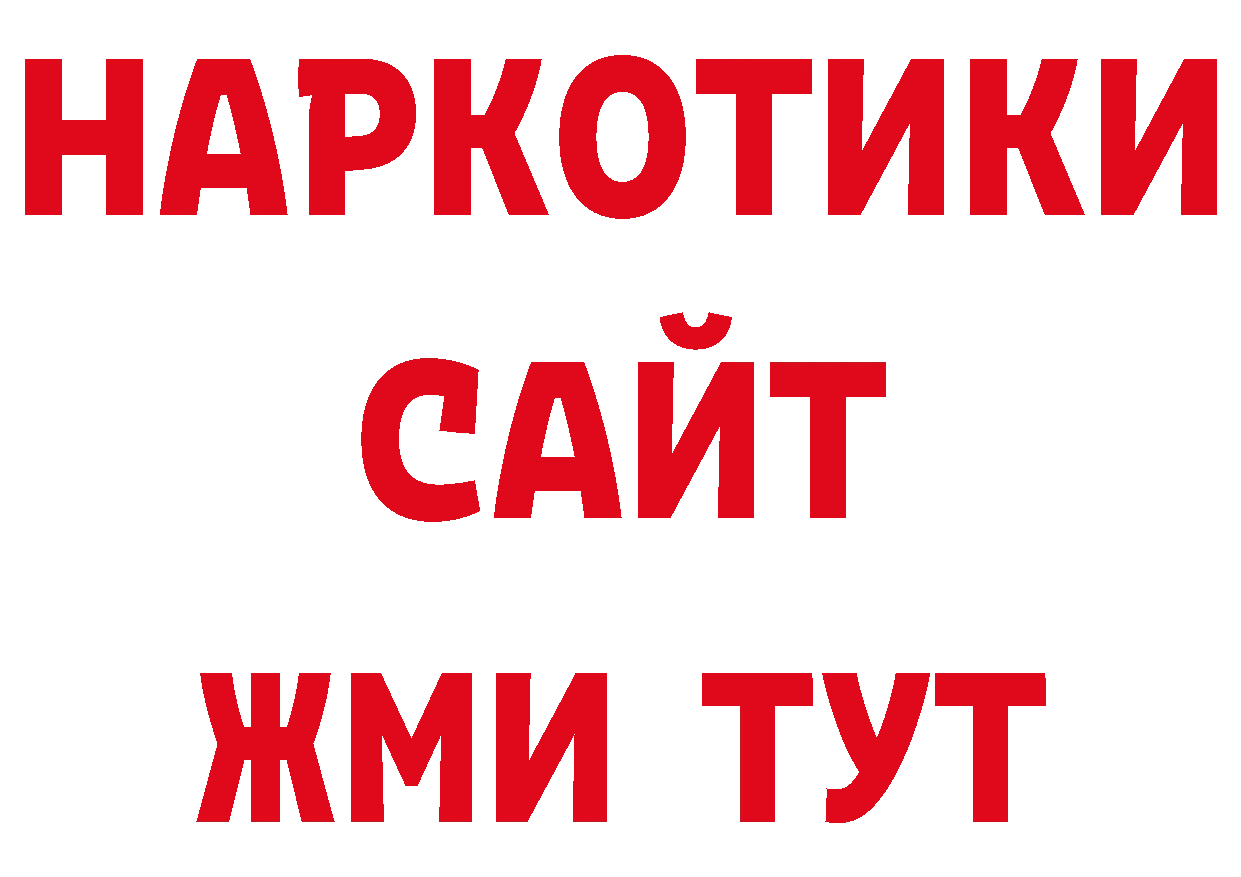 НАРКОТИКИ
САЙТ
ЖМИ ТУТ